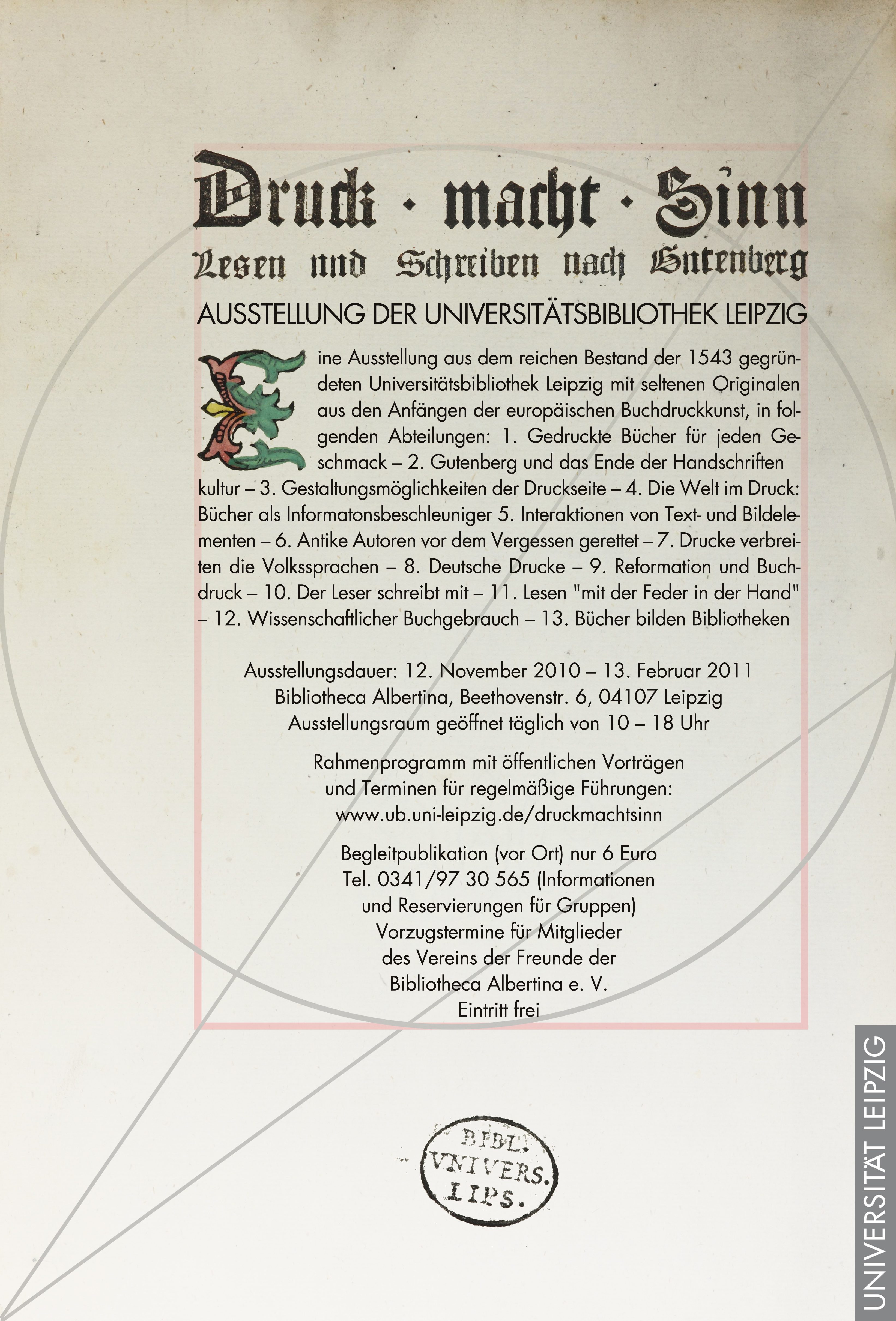 Druck · macht · Sinn
Lesen und Schreiben nach Gutenberg
AUSSTELLUNG DER UNIVERSITÄTSBIBLIOTHEK LEIPZIG

Eine Ausstellung aus dem reichen Bestand der 1543 gegründeten Universitätsbibliothek Leipzig mit seltenen Originalen aus den Anfängen der europäischen Buchdruckkunst, in folgenden Abteilungen: 1. Gedruckte Bücher für jeden Geschmack – 2. Gutenberg und das Ende der Handschriften kultur – 3. Gestaltungsmöglichkeiten der Druckseite – 4. Die Welt im Druck: Bücher als Informatonsbeschleuniger 5. Interaktionen von Text- und Bildelementen – 6. Antike Autoren vor dem Vergessen gerettet – 7. Drucke verbreiten die Volkssprachen – 8. Deutsche Drucke – 9. Reformation und Buchdruck – 10. Der Leser schreibt mit – 11. Lesen "mit der Feder in der Hand" – 12. Wissenschaftlicher Buchgebrauch – 13. Bücher bilden Bibliotheken

Ausstellungsdauer: 12. November 2010 – 13. Februar 2011
Bibliotheca Albertina, Beethovenstr. 6, 04107 Leipzig
Ausstellungsraum geöffnet täglich von 10 – 18 Uhr

Rahmenprogramm mit öffentlichen Vorträgen
und Terminen für regelmäßige Führungen:
www.ub.uni-leipzig.de/druckmachtsinn

Begleitpublikation (vor Ort) nur 6 Euro
Tel. 0341/97 30 565 (Informationen
und Reservierungen für Gruppen)
Vorzugstermine für Mitglieder
des Vereins der Freunde der
Bibliotheca Albertina e. V.
Eintritt frei

BIBL. VNIVERS. LIPS.

UNIVERSITÄT LEIPZIG